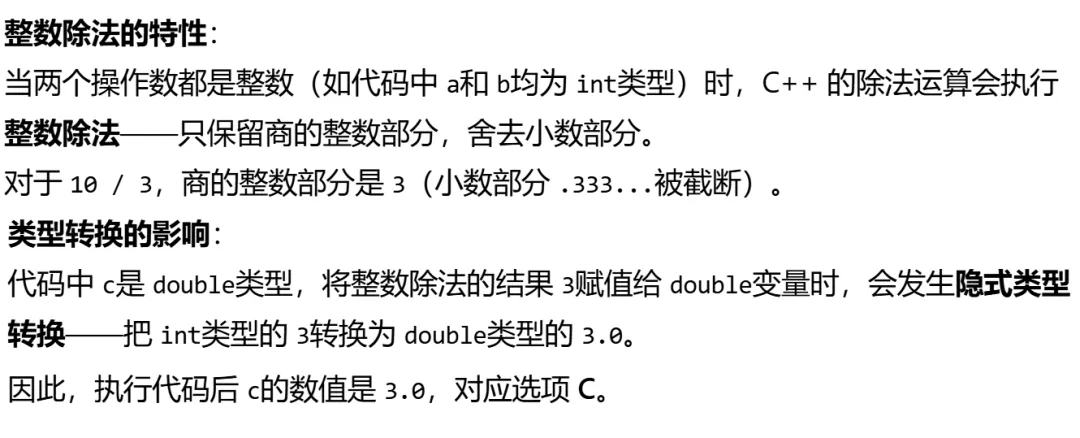 整数除法的特性：
当两个操作数都是整数（如代码中 a和 b均为 int类型）时，C++ 的除法运算会执行整数除法——只保留商的整数部分，舍去小数部分。
对于 10 / 3，商的整数部分是 3（小数部分 .333...被截断）。
类型转换的影响：
代码中 c是 double类型，将整数除法的结果 3赋值给 double变量时，会发生隐式类型转换——把 int类型的 3转换为 double类型的 3.0。
因此，执行代码后 c的数值是 3.0，对应选项 C。